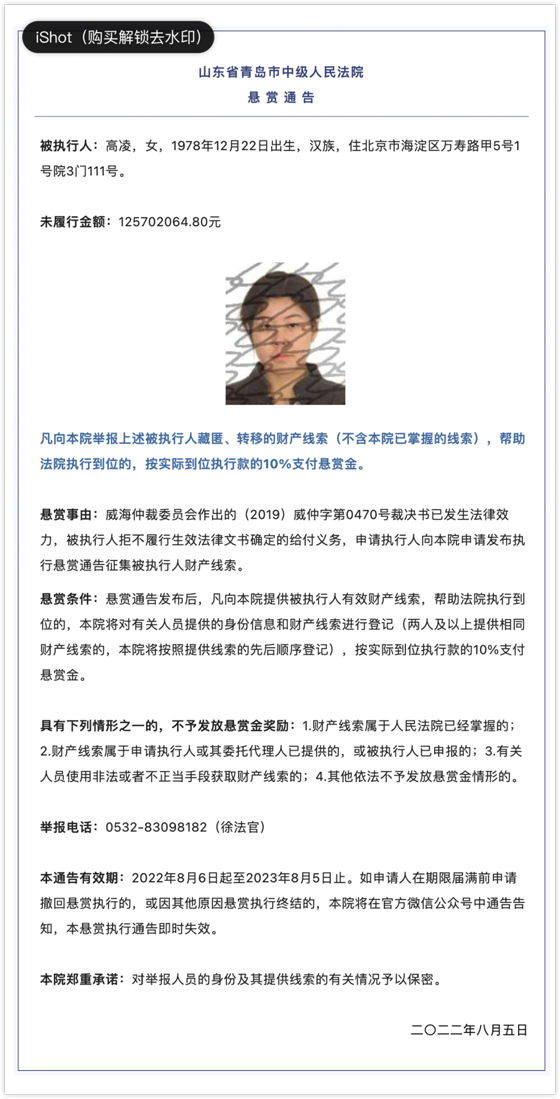 iShot（购买解锁去水印）

山东省青岛市中级人民法院
悬 赏 通 告

被执行人：高凌，女，1978年12月22日出生，汉族，住北京市海淀区万寿路甲5号1号院3门111号。

未履行金额：125702064.80元

凡向本院举报上述被执行人藏匿、转移的财产线索（不含本院已掌握的线索），帮助法院执行到位的，按实际到位执行款的10%支付悬赏金。

悬赏事由：威海仲裁委员会作出的（2019）威仲字第0470号裁决书已发生法律效力，被执行人拒不履行生效法律文书确定的给付义务，申请执行人向本院申请发布执行悬赏通告征集被执行人财产线索。

悬赏条件：悬赏通告发布后，凡向本院提供被执行人有效财产线索，帮助法院执行到位的，本院将对有关人员提供的身份信息和财产线索进行登记（两人及以上提供相同财产线索的，本院将按照提供线索的先后顺序登记），按实际到位执行款的10%支付悬赏金。

具有下列情形之一的，不予发放悬赏金奖励：1.财产线索属于人民法院已经掌握的；2.财产线索属于申请执行人或其委托代理人已提供的，或被执行人已申报的；3.有关人员使用非法或者不正当手段获取财产线索的；4.其他依法不予发放悬赏金情形的。

举报电话：0532-83098182（徐法官）

本通告有效期：2022年8月6日起至2023年8月5日止。如申请人在期限届满前申请撤回悬赏执行的，或因其他原因悬赏执行终结的，本院将在官方微信公众号中通告告知，本悬赏执行通告即时失效。

本院郑重承诺：对举报人员的身份及其提供线索的有关情况予以保密。

二〇二二年八月五日